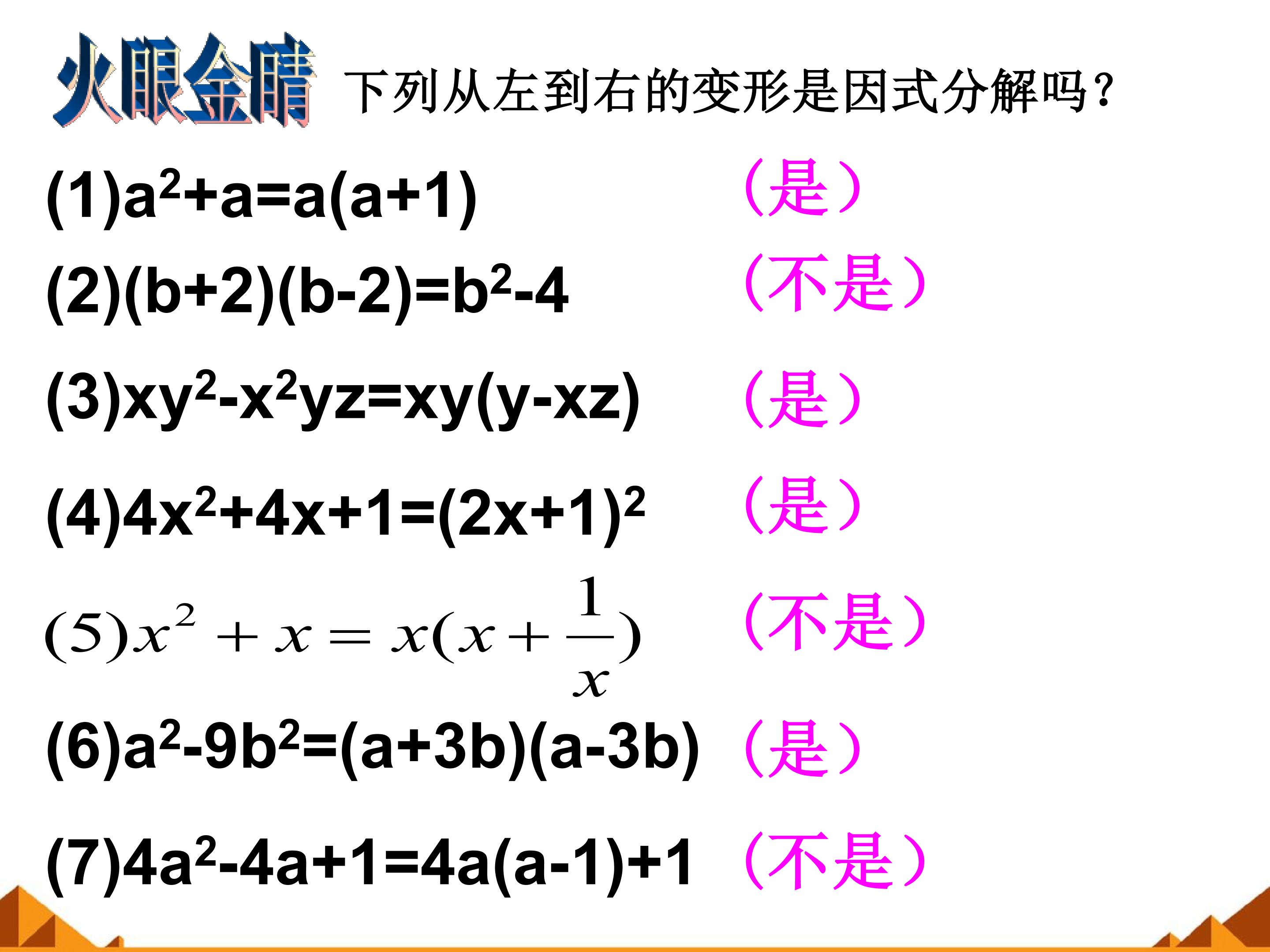 火眼金睛 下列从左到右的变形是因式分解吗？

(1)$a^2+a=a(a+1)$ （是）

(2)$(b+2)(b-2)=b^2-4$ （不是）

(3)$xy^2-x^2yz=xy(y-xz)$ （是）

(4)$4x^2+4x+1=(2x+1)^2$ （是）

(5)$x^2+x=x(x+\frac{1}{x})$ （不是）

(6)$a^2-9b^2=(a+3b)(a-3b)$ （是）

(7)$4a^2-4a+1=4a(a-1)+1$ （不是）